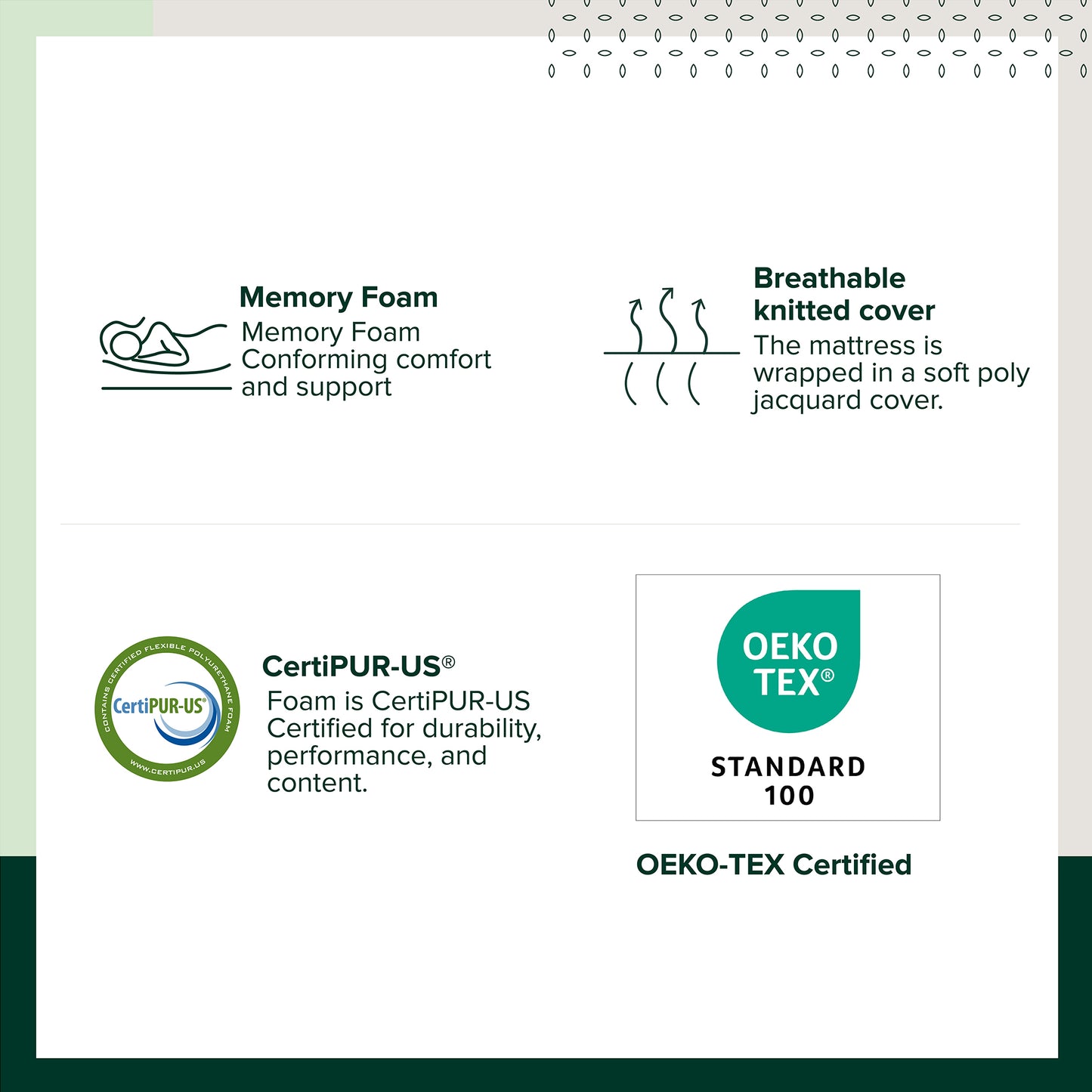 Memory Foam

Memory Foam Conforming comfort and support

Breathable knitted cover

The mattress is wrapped in a soft poly jacquard cover.

CONTAINS CERTIFIED FLEXIBLE POLYURETHANE FOAM
CertiPUR-US®
WWW.CERTIPUR.US

CertiPUR-US®

Foam is CertiPUR-US Certified for durability, performance, and content.

OEKO TEX®
STANDARD 100

OEKO-TEX Certified